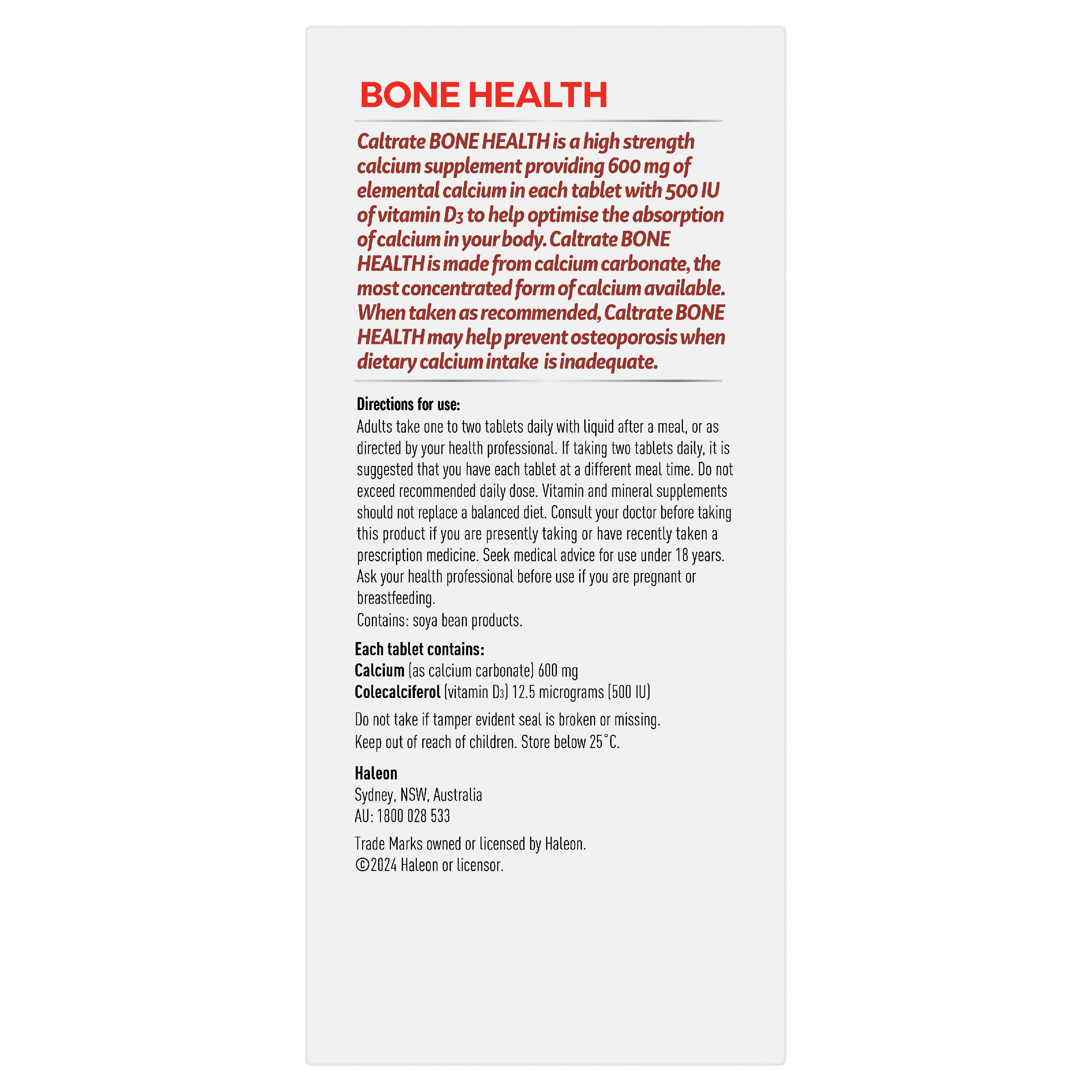 BONE HEALTH

Caltrate BONE HEALTH is a high strength calcium supplement providing 600 mg of elemental calcium in each tablet with 500 IU of vitamin $D_3$ to help optimise the absorption of calcium in your body. Caltrate BONE HEALTH is made from calcium carbonate, the most concentrated form of calcium available. When taken as recommended, Caltrate BONE HEALTH may help prevent osteoporosis when dietary calcium intake is inadequate.

Directions for use:
Adults take one to two tablets daily with liquid after a meal, or as directed by your health professional. If taking two tablets daily, it is suggested that you have each tablet at a different meal time. Do not exceed recommended daily dose. Vitamin and mineral supplements should not replace a balanced diet. Consult your doctor before taking this product if you are presently taking or have recently taken a prescription medicine. Seek medical advice for use under 18 years. Ask your health professional before use if you are pregnant or breastfeeding.
Contains: soya bean products.

Each tablet contains:
Calcium (as calcium carbonate) 600 mg
Colecalciferol (vitamin $D_3$) 12.5 micrograms (500 IU)

Do not take if tamper evident seal is broken or missing.
Keep out of reach of children. Store below 25°C.

Haleon
Sydney, NSW, Australia
AU: 1800 028 533

Trade Marks owned or licensed by Haleon.
©2024 Haleon or licensor.